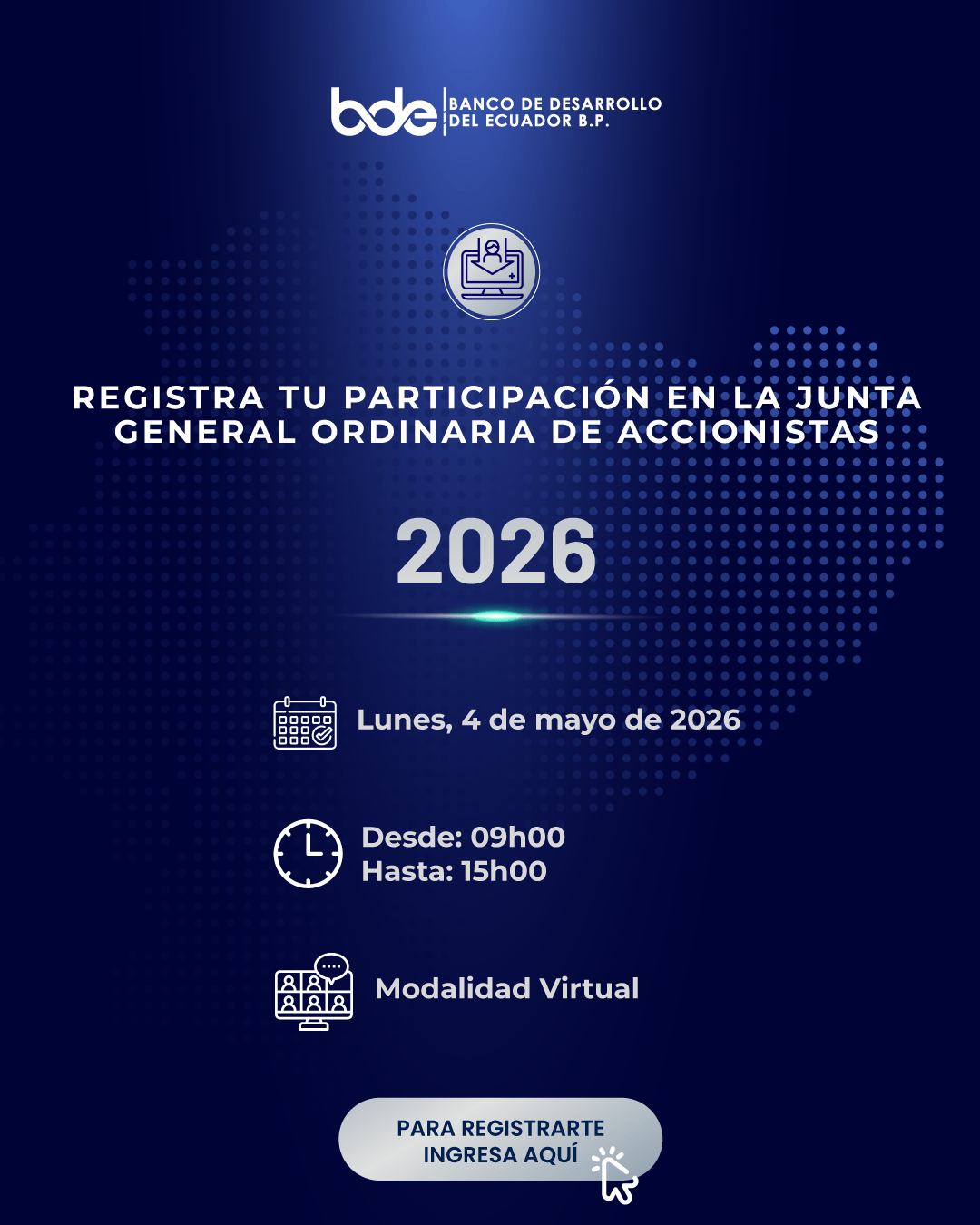 bde BANCO DE DESARROLLO DEL ECUADOR B.P.

REGISTRA TU PARTICIPACIÓN EN LA JUNTA GENERAL ORDINARIA DE ACCIONISTAS

2026

Lunes, 4 de mayo de 2026

Desde: 09h00
Hasta: 15h00

Modalidad Virtual

PARA REGISTRARTE INGRESA AQUÍ